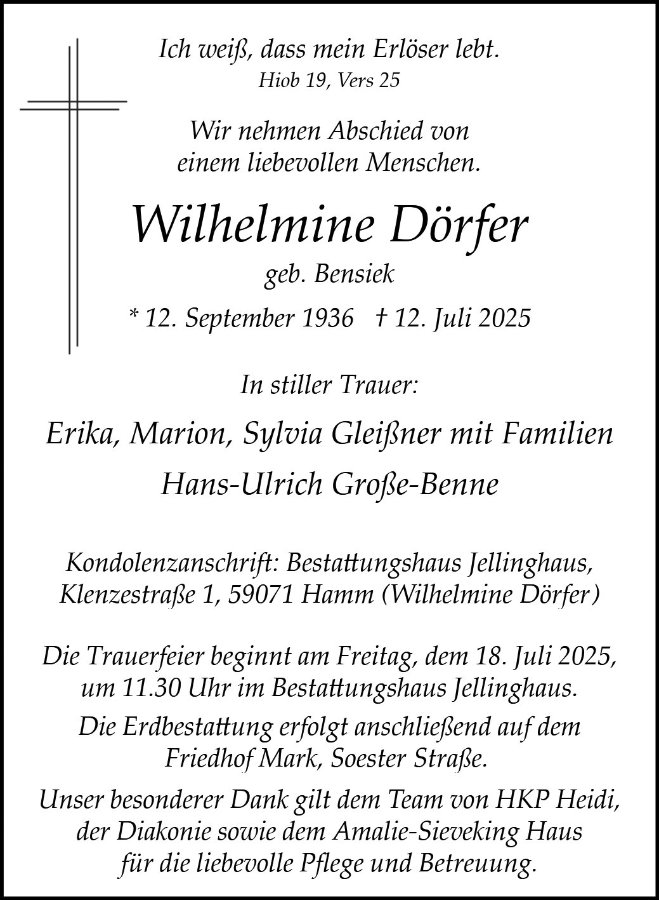 Ich weiß, dass mein Erlöser lebt.
Hiob 19, Vers 25

Wir nehmen Abschied von einem liebevollen Menschen.

Wilhelmine Dörfer
geb. Bensiek
* 12. September 1936 † 12. Juli 2025

In stiller Trauer:

Erika, Marion, Sylvia Gleißner mit Familien
Hans-Ulrich Große-Benne

Kondolenzanschrift: Bestattungshaus Jellinghaus, Klenzestraße 1, 59071 Hamm (Wilhelmine Dörfer)

Die Trauerfeier beginnt am Freitag, dem 18. Juli 2025, um 11.30 Uhr im Bestattungshaus Jellinghaus.
Die Erdbestattung erfolgt anschließend auf dem Friedhof Mark, Soester Straße.
Unser besonderer Dank gilt dem Team von HKP Heidi, der Diakonie sowie dem Amalie-Sieveking Haus für die liebevolle Pflege und Betreuung.